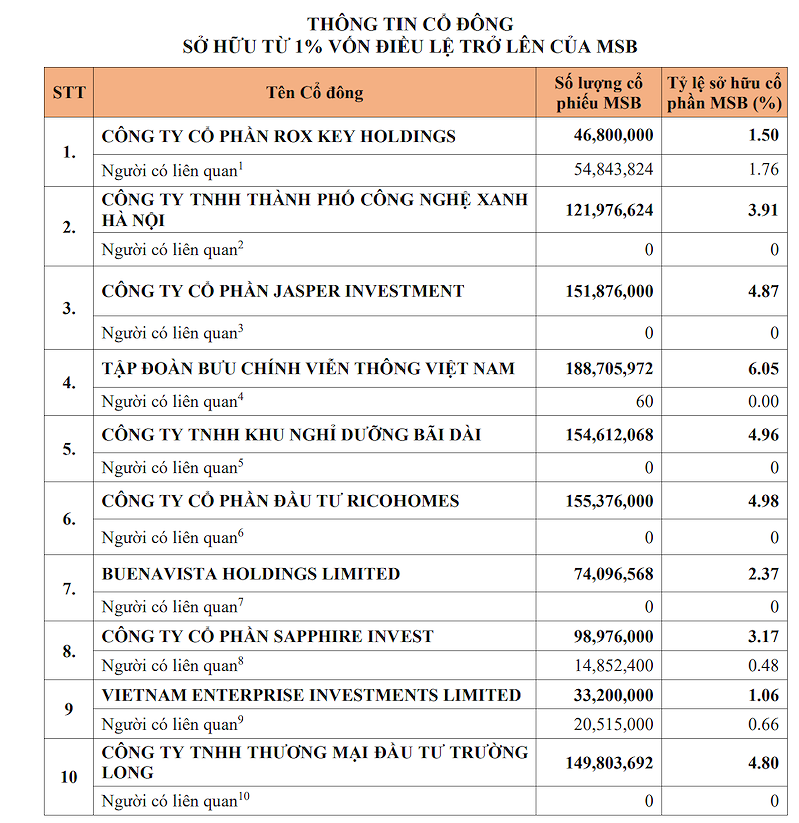 THÔNG TIN CỔ ĐÔNG
SỞ HỮU TỪ 1% VỐN ĐIỀU LỆ TRỞ LÊN CỦA MSB

| STT | Tên Cổ đông | Số lượng cổ phiếu MSB | Tỷ lệ sở hữu cổ phần MSB (%) |
|---|---|---|---|
| 1. | CÔNG TY CỔ PHẦN ROX KEY HOLDINGS | 46,800,000 | 1.50 |
| | Người có liên quan$^1$ | 54,843,824 | 1.76 |
| 2. | CÔNG TY TNHH THÀNH PHỐ CÔNG NGHỆ XANH HÀ NỘI | 121,976,624 | 3.91 |
| | Người có liên quan$^2$ | 0 | 0 |
| 3. | CÔNG TY CỔ PHẦN JASPER INVESTMENT | 151,876,000 | 4.87 |
| | Người có liên quan$^3$ | 0 | 0 |
| 4. | TẬP ĐOÀN BƯU CHÍNH VIỄN THÔNG VIỆT NAM | 188,705,972 | 6.05 |
| | Người có liên quan$^4$ | 60 | 0.00 |
| 5. | CÔNG TY TNHH KHU NGHỈ DƯỠNG BÃI DÀI | 154,612,068 | 4.96 |
| | Người có liên quan$^5$ | 0 | 0 |
| 6. | CÔNG TY CỔ PHẦN ĐẦU TƯ RICOHOMES | 155,376,000 | 4.98 |
| | Người có liên quan$^6$ | 0 | 0 |
| 7. | BUENAVISTA HOLDINGS LIMITED | 74,096,568 | 2.37 |
| | Người có liên quan$^7$ | 0 | 0 |
| 8. | CÔNG TY CỔ PHẦN SAPPHIRE INVEST | 98,976,000 | 3.17 |
| | Người có liên quan$^8$ | 14,852,400 | 0.48 |
| 9 | VIETNAM ENTERPRISE INVESTMENTS LIMITED | 33,200,000 | 1.06 |
| | Người có liên quan$^9$ | 20,515,000 | 0.66 |
| 10 | CÔNG TY TNHH THƯƠNG MẠI ĐẦU TƯ TRƯỜNG LONG | 149,803,692 | 4.80 |
| | Người có liên quan$^{10}$ | 0 | 0 |